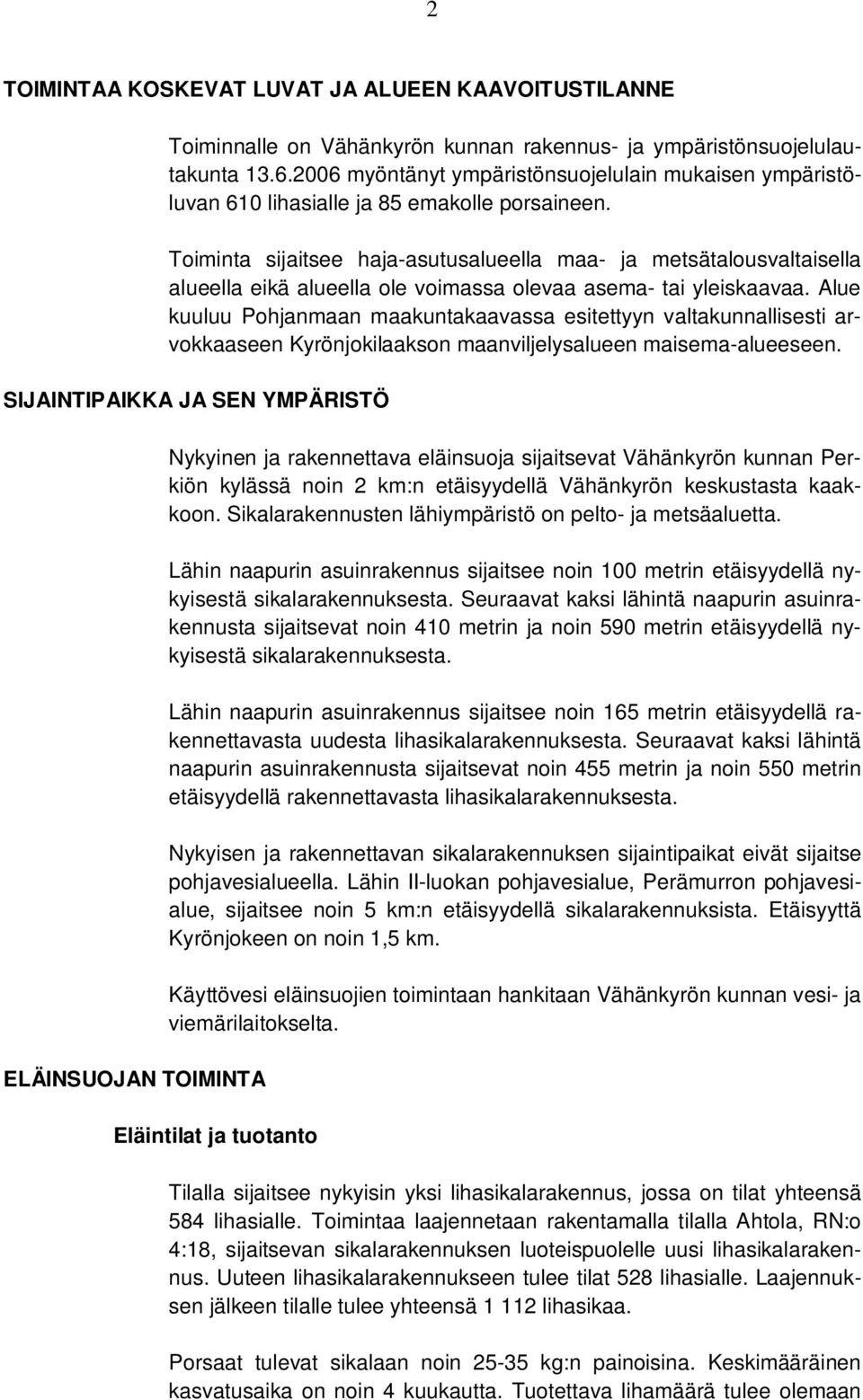 2

TOIMINTAA KOSKEVAT LUVAT JA ALUEEN KAAVOITUSTILANNE

Toiminnalle on Vähänkyrön kunnan rakennus- ja ympäristönsuojelulautakunta 13.6.2006 myöntänyt ympäristönsuojelulain mukaisen ympäristöluvan 610 lihasialle ja 85 emakolle porsaineen.

Toiminta sijaitsee haja-asutusalueella maa- ja metsätalousvaltaisella alueella eikä alueella ole voimassa olevaa asema- tai yleiskaavaa. Alue kuuluu Pohjanmaan maakuntakaavassa esitettyyn valtakunnallisesti arvokkaaseen Kyrönjokilaakson maanviljelysalueen maisema-alueeseen.

SIJAINTIPAIKKA JA SEN YMPÄRISTÖ

Nykyinen ja rakennettava eläinsuoja sijaitsevat Vähänkyrön kunnan Perkiön kylässä noin 2 km:n etäisyydellä Vähänkyrön keskustasta kaakkoon. Sikalarakennusten lähiympäristö on pelto- ja metsäaluetta.

Lähin naapurin asuinrakennus sijaitsee noin 100 metrin etäisyydellä nykyisestä sikalarakennuksesta. Seuraavat kaksi lähintä naapurin asuinrakennusta sijaitsevat noin 410 metrin ja noin 590 metrin etäisyydellä nykyisestä sikalarakennuksesta.

Lähin naapurin asuinrakennus sijaitsee noin 165 metrin etäisyydellä rakennettavasta uudesta lihasikalarakennuksesta. Seuraavat kaksi lähintä naapurin asuinrakennusta sijaitsevat noin 455 metrin ja noin 550 metrin etäisyydellä rakennettavasta lihasikalarakennuksesta.

Nykyisen ja rakennettavan sikalarakennuksen sijaintipaikat eivät sijaitse pohjavesialueella. Lähin II-luokan pohjavesialue, Perämurron pohjavesialue, sijaitsee noin 5 km:n etäisyydellä sikalarakennuksista. Etäisyyttä Kyrönjokeen on noin 1,5 km.

Käyttövesi eläinsuojien toimintaan hankitaan Vähänkyrön kunnan vesi- ja viemärilaitokselta.

ELÄINSUOJAN TOIMINTA

Eläintilat ja tuotanto

Tilalla sijaitsee nykyisin yksi lihasikalarakennus, jossa on tilat yhteensä 584 lihasialle. Toimintaa laajennetaan rakentamalla tilalla Ahtola, RN:o 4:18, sijaitsevan sikalarakennuksen luoteispuolelle uusi lihasikalarakennus. Uuteen lihasikalarakennukseen tulee tilat 528 lihasialle. Laajennuksen jälkeen tilalle tulee yhteensä 1 112 lihasikaa.

Porsaat tulevat sikalaan noin 25-35 kg:n painoisina. Keskimääräinen kasvatusaika on noin 4 kuukautta. Tuotettava lihamäärä tulee olemaan